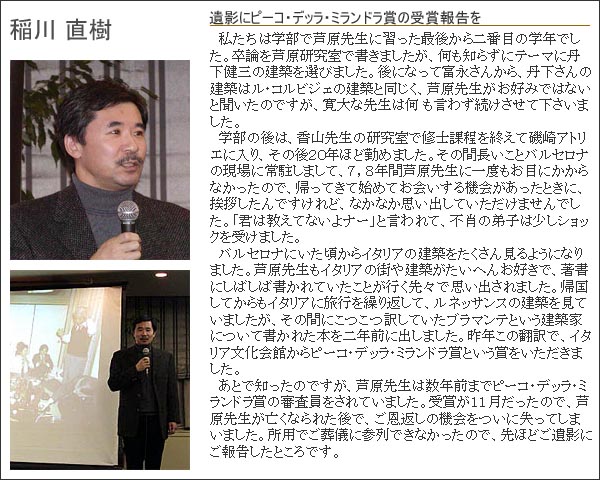 稲川 直樹

遺影にピーコ・デッラ・ミランドラ賞の受賞報告を

私たちは学部で芦原先生に習った最後から二番目の学年でした。卒論を芦原研究室で書きましたが、何も知らずにテーマに丹下健三の建築を選びました。後になって富永さんから、丹下さんの建築はル・コルビジェの建築と同じく、芦原先生がお好みではないと聞いたのですが、寛大な先生は何も言わず続けさせて下さいました。

学部の後は、香山先生の研究室で修士課程を終えて磯崎アトリエに入り、その後20年ほど勤めました。その間長いことバルセロナの現場に常駐しまして、7，8年間芦原先生に一度もお目にかからなかったので、帰ってきて始めてお会いする機会があったときに、挨拶したんですけれど、なかなか思い出していただけませんでした。「君は教えてないよナー」と言われて、不肖の弟子は少しショックを受けました。

バルセロナにいた頃からイタリアの建築をたくさん見るようになりました。芦原先生もイタリアの街や建築がたいへんお好きで、著書にしばしば書かれていたことが行く先々で思い出されました。帰国してからもイタリアに旅行を繰り返して、ルネッサンスの建築を見ていましたが、その間にこつこつ訳していたブラマンテという建築家について書かれた本を二年前に出しました。昨年この翻訳で、イタリア文化会館からピーコ・デッラ・ミランドラ賞という賞をいただきました。

あとで知ったのですが、芦原先生は数年前までピーコ・デッラ・ミランドラ賞の審査員をされていました。受賞が11月だったので、芦原先生が亡くなられた後で、ご恩返しの機会をついに失ってしまいました。所用でご葬儀に参列できなかったので、先ほどご遺影にご報告したところです。